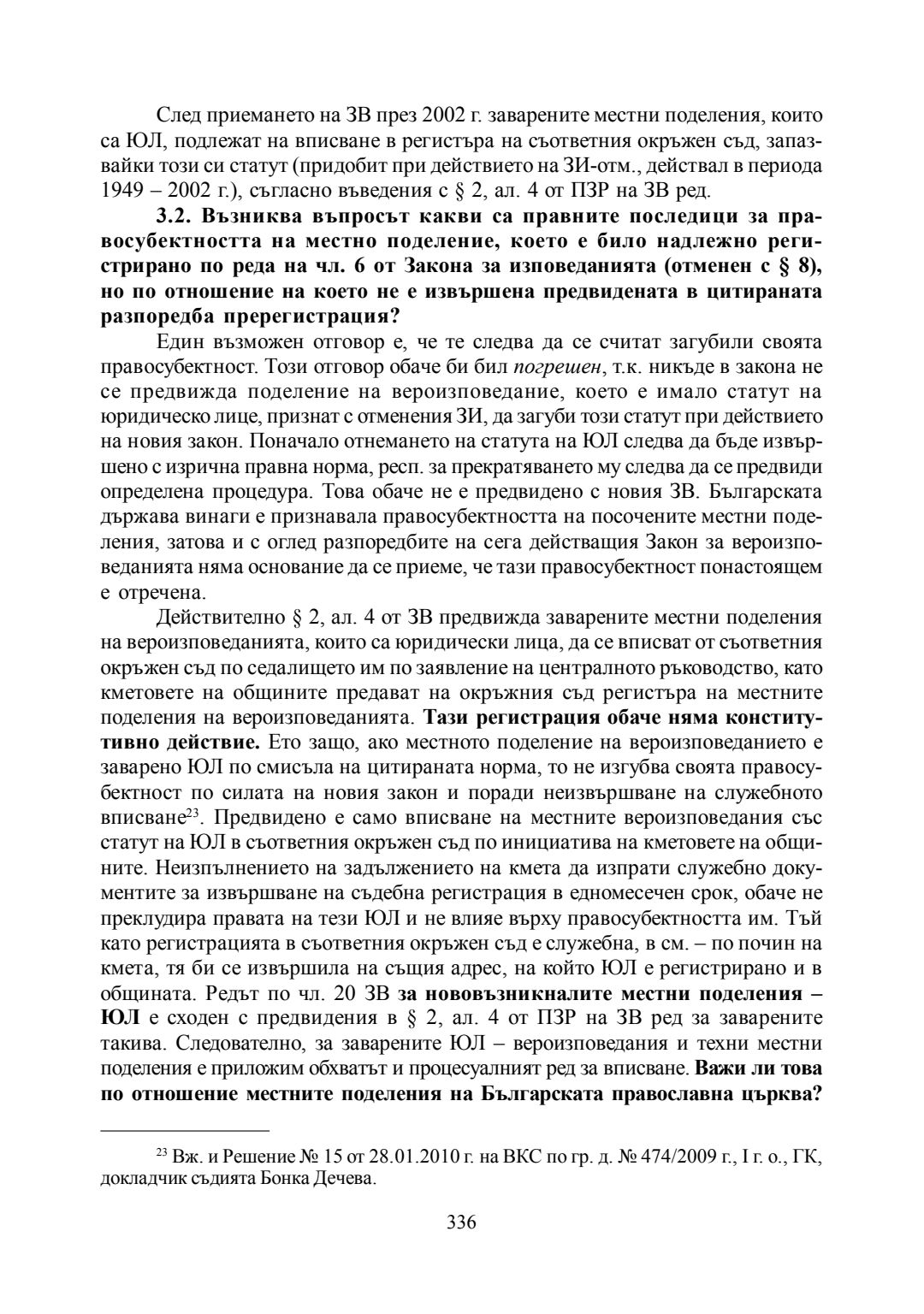 След приемането на ЗВ през 2002 г. заварените местни поделения, които са ЮЛ, подлежат на вписване в регистъра на съответния окръжен съд, запазвайки този си статут (придобит при действието на ЗИ-отм., действал в периода 1949 – 2002 г.), съгласно въведения с § 2, ал. 4 от ПЗР на ЗВ ред.

3.2. Възниква въпросът какви са правните последици за правосубектността на местно поделение, което е било надлежно регистрирано по реда на чл. 6 от Закона за изповеданията (отменен с § 8), но по отношение на което не е извършена предвидената в цитираната разпоредба пререгистрация?

Един възможен отговор е, че те следва да се считат загубили своята правосубектност. Този отговор обаче би бил погрешен, т.к. никъде в закона не се предвижда поделение на вероизповедание, което е имало статут на юридическо лице, признат с отменения ЗИ, да загуби този статут при действието на новия закон. Поначало отнемането на статута на ЮЛ следва да бъде извършено с изрична правна норма, респ. за прекратяването му следва да се предвиди определена процедура. Това обаче не е предвидено с новия ЗВ. Българската държава винаги е признавала правосубектността на посочените местни поделения, затова и с оглед разпоредбите на сега действащия Закон за вероизповеданията няма основание да се приеме, че тази правосубектност понастоящем е отречена.

Действително § 2, ал. 4 от ЗВ предвижда заварените местни поделения на вероизповеданията, които са юридически лица, да се вписват от съответния окръжен съд по седалището им по заявление на централното ръководство, като кметовете на общините предават на окръжния съд регистъра на местните поделения на вероизповеданията. Тази регистрация обаче няма конститутивно действие. Ето защо, ако местното поделение на вероизповеданието е заварено ЮЛ по смисъла на цитираната норма, то не изгубва своята правосубектност по силата на новия закон и поради неизвършване на служебното вписване$^{23}$. Предвидено е само вписване на местните вероизповедания със статут на ЮЛ в съответния окръжен съд по инициатива на кметовете на общините. Неизпълнението на задължението на кмета да изпрати служебно документите за извършване на съдебна регистрация в едномесечен срок, обаче не преклудира правата на тези ЮЛ и не влияе върху правосубектността им. Тъй като регистрацията в съответния окръжен съд е служебна, в см. – по почин на кмета, тя би се извършила на същия адрес, на който ЮЛ е регистрирано и в общината. Редът по чл. 20 ЗВ за нововъзникналите местни поделения – ЮЛ е сходен с предвидения в § 2, ал. 4 от ПЗР на ЗВ ред за заварените такива. Следователно, за заварените ЮЛ – вероизповедания и техни местни поделения е приложим обхватът и процесуалният ред за вписване. Важи ли това по отношение местните поделения на Българската православна църква?

$^{23}$ Вж. и Решение № 15 от 28.01.2010 г. на ВКС по гр. д. № 474/2009 г., I г. о., ГК, докладчик съдията Бонка Дечева.

336